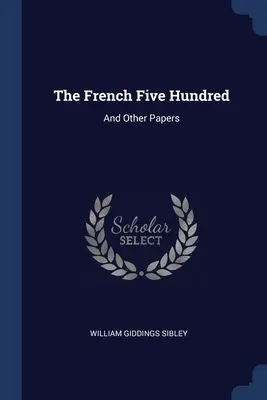 The French Five Hundred

And Other Papers

Scholar
SELECT

WILLIAM GIDDINGS SIBLEY